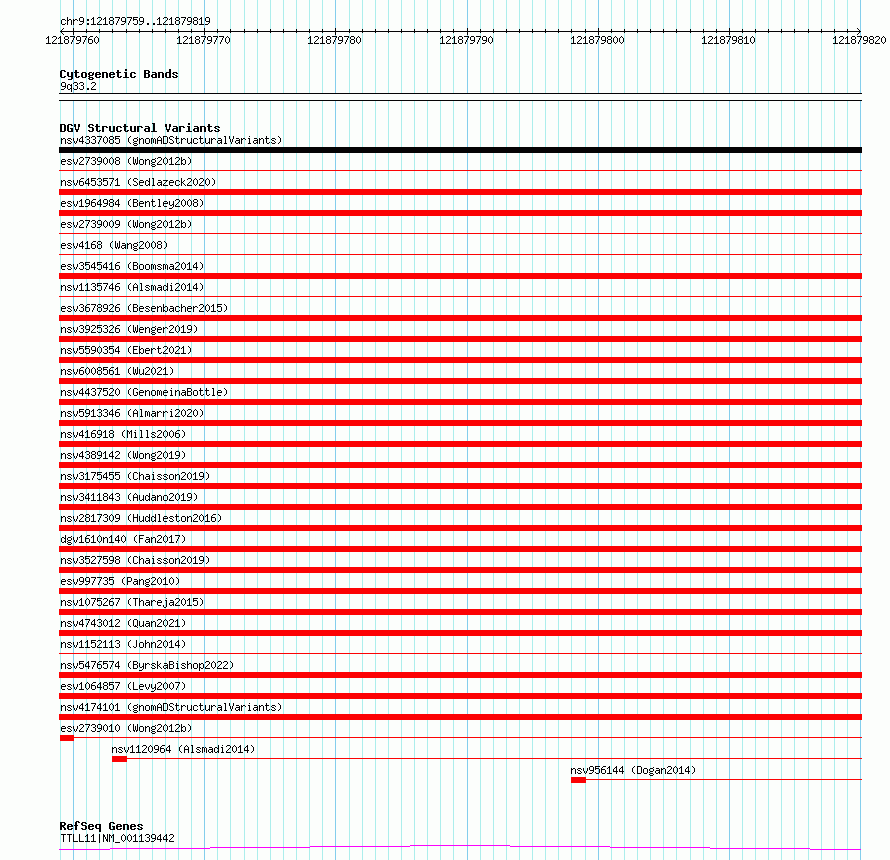 chr9:121879759..121879819

121879760 121879770 121879780 121879790 121879800 121879810 121879820

Cytogenetic Bands
9q33.2

DGV Structural Variants
nsv4337085 (gnomADStructuralVariants)
esv2739008 (Wong2012b)
nsv6453571 (Sedlazeck2020)
esv1964984 (Bentley2008)
esv2739009 (Wong2012b)
esv4168 (Wang2008)
esv3545416 (Boomsma2014)
nsv1135746 (Alsmadi2014)
esv3678926 (Besenbacher2015)
nsv3925326 (Wenger2019)
nsv5590354 (Ebert2021)
nsv6008561 (Wu2021)
nsv4437520 (GenomeinaBottle)
nsv5913346 (Almarri2020)
nsv416918 (Mills2006)
nsv4389142 (Wong2019)
nsv3175455 (Chaisson2019)
nsv3411843 (Audano2019)
nsv2817309 (Huddleston2016)
dgv1610n140 (Fan2017)
nsv3527598 (Chaisson2019)
esv997735 (Pang2010)
nsv1075267 (Thareja2015)
nsv4743012 (Quan2021)
nsv1152113 (John2014)
nsv5476574 (ByrskaBishop2022)
esv1064857 (Levy2007)
nsv4174101 (gnomADStructuralVariants)
esv2739010 (Wong2012b)
nsv1120964 (Alsmadi2014)
nsv956144 (Dogan2014)

RefSeq Genes
TTLL11|NM_001139442